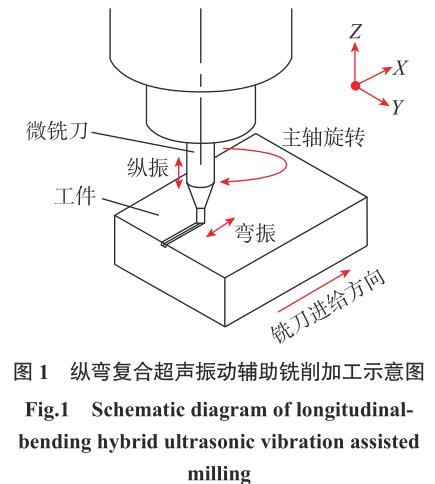 Z
X
Y
微铣刀
主轴旋转
纵振
工件
弯振
铣刀进给方向

图 1　纵弯复合超声振动辅助铣削加工示意图

Fig.1　Schematic diagram of longitudinal-bending hybrid ultrasonic vibration assisted milling